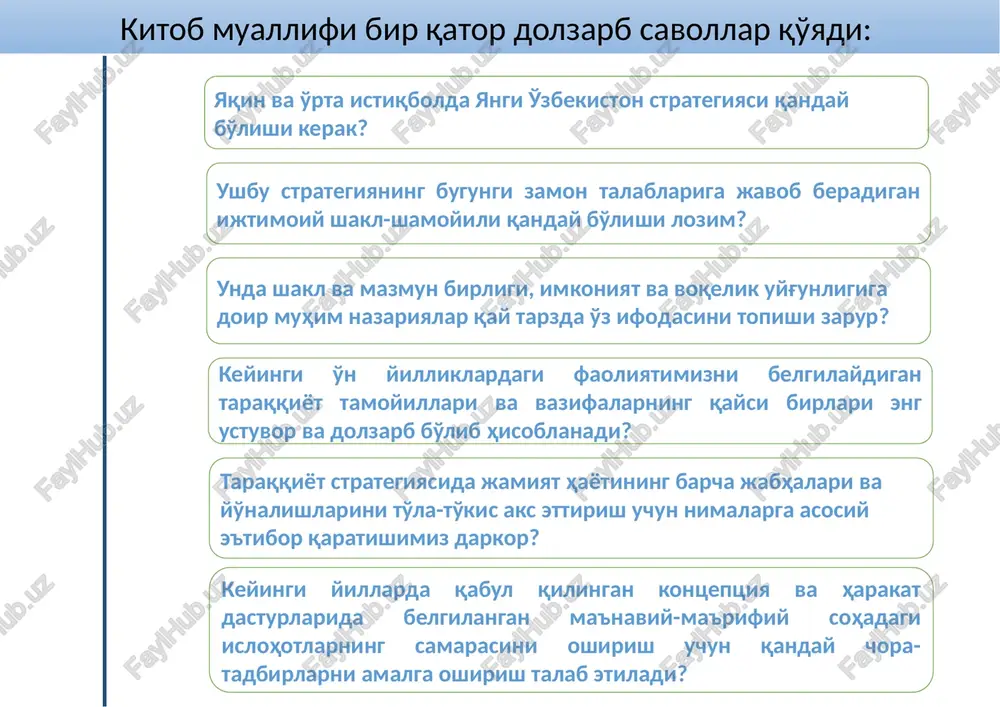 Китоб муаллифи бир қатор долзарб саволлар қўяди:

Яқин ва ўрта истиқболда Янги Ўзбекистон стратегияси қандай бўлиши керак?

Ушбу стратегиянинг бугунги замон талабларига жавоб берадиган ижтимоий шакл-шамойили қандай бўлиши лозим?

Унда шакл ва мазмун бирлиги, имконият ва воқелик уйғунлигига доир муҳим назариялар қай тарзда ўз ифодасини топиши зарур?

Кейинги ўн йилликлардаги фаолиятимизни белгилайдиган тараққиёт тамойиллари ва вазифаларнинг қайси бирлари энг устувор ва долзарб бўлиб ҳисобланади?

Тараққиёт стратегиясида жамият ҳаётининг барча жабҳалари ва йўналишларини тўла-тўкис акс эттириш учун нималарга асосий эътибор қаратишимиз даркор?

Кейинги йилларда қабул қилинган концепция ва ҳаракат дастурларида белгиланган маънавий-маърифий соҳадаги ислоҳотларнинг самарасини ошириш учун қандай чора-тадбирларни амалга ошириш талаб этилади?

FaylHub.uz